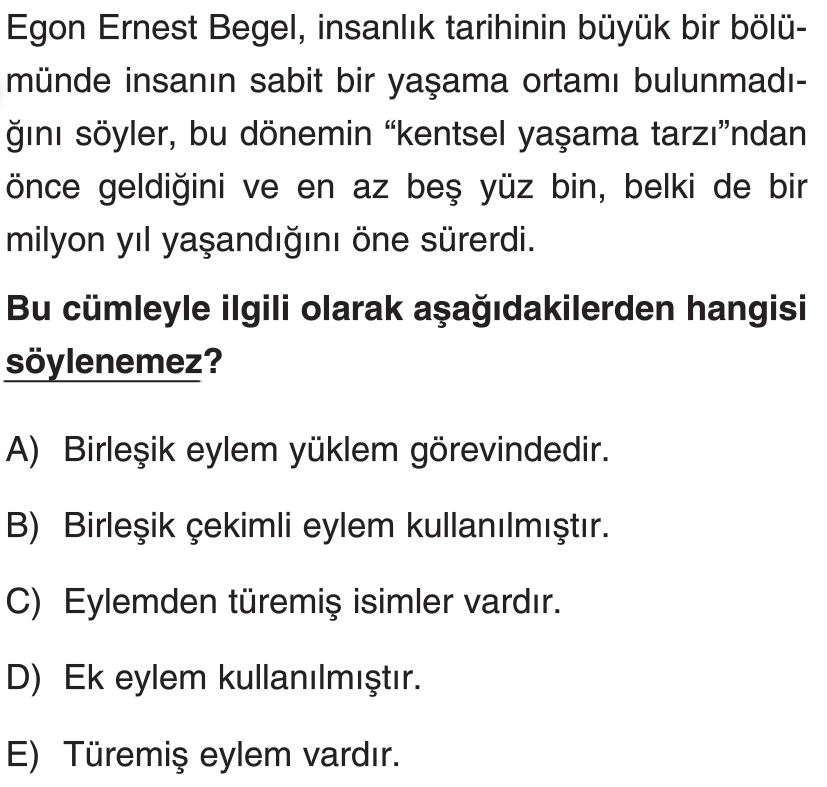 Egon Ernest Begel, insanlık tarihinin büyük bir bölümünde insanın sabit bir yaşama ortamı bulunmadığını söyler, bu dönemin "kentsel yaşama tarzı"ndan önce geldiğini ve en az beş yüz bin, belki de bir milyon yıl yaşandığını öne sürerdi.

Bu cümleyle ilgili olarak aşağıdakilerden hangisi söylenemez?

A) Birleşik eylem yüklem görevindedir.

B) Birleşik çekimli eylem kullanılmıştır.

C) Eylemden türemiş isimler vardır.

D) Ek eylem kullanılmıştır.

E) Türemiş eylem vardır.